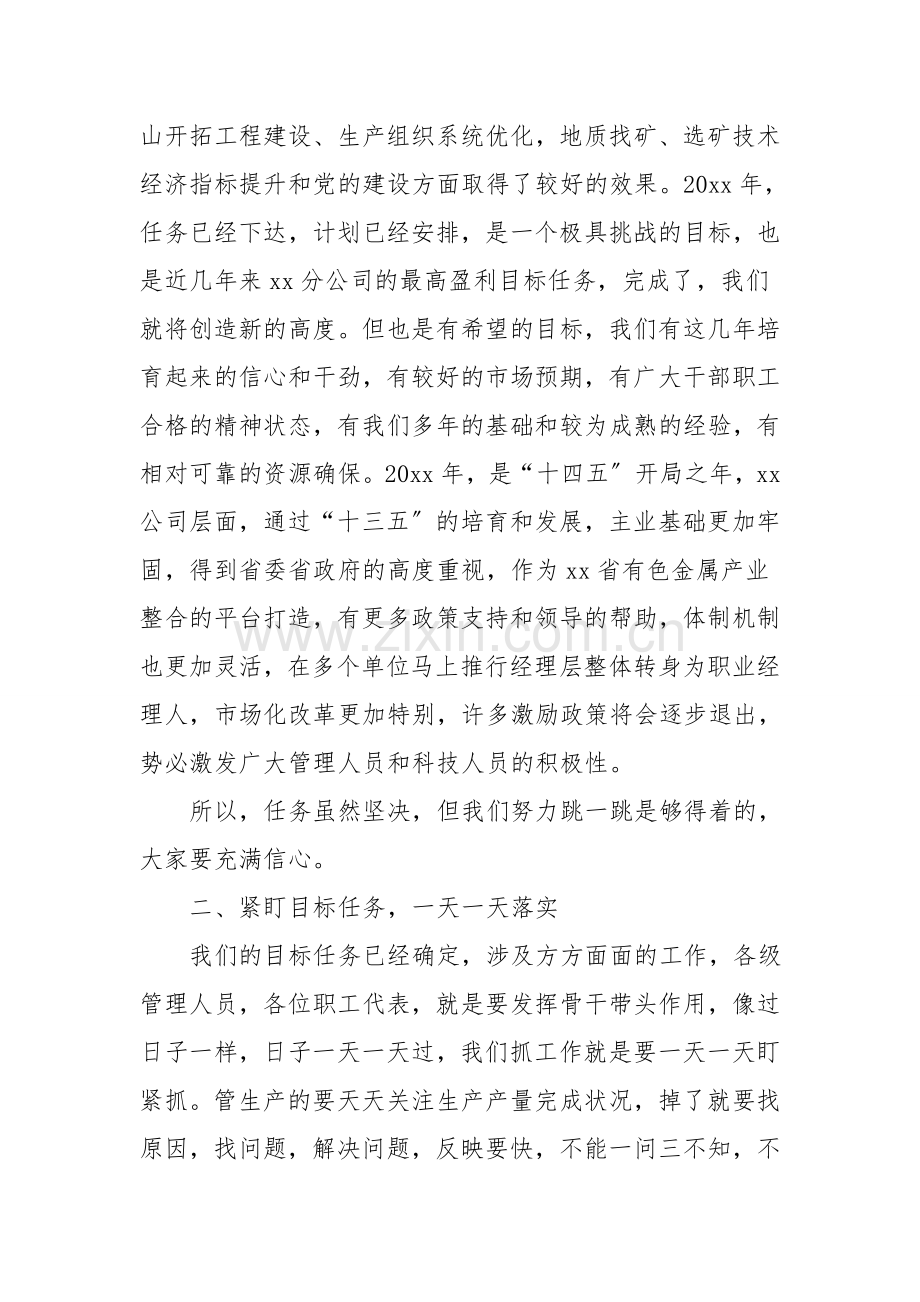 山开拓工程建设、生产组织系统优化，地质找矿、选矿技术经济指标提升和党的建设方面取得了较好的效果。20xx年，任务已经下达，计划已经安排，是一个极具挑战的目标，也是近几年来xx分公司的最高盈利目标任务，完成了，我们就将创造新的高度。但也是有希望的目标，我们有这几年培育起来的信心和干劲，有较好的市场预期，有广大干部职工合格的精神状态，有我们多年的基础和较为成熟的经验，有相对可靠的资源确保。20xx年，是“十四五”开局之年，xx公司层面，通过“十三五”的培育和发展，主业基础更加牢固，得到省委省政府的高度重视，作为xx省有色金属产业整合的平台打造，有更多政策支持和领导的帮助，体制机制也更加灵活，在多个单位马上推行经理层整体转身为职业经理人，市场化改革更加特别，许多激励政策将会逐步退出，势必激发广大管理人员和科技人员的积极性。

所以，任务虽然坚决，但我们努力跳一跳是够得着的，大家要充满信心。

二、紧盯目标任务，一天一天落实

我们的目标任务已经确定，涉及方方面面的工作，各级管理人员，各位职工代表，就是要发挥骨干带头作用，像过日子一样，日子一天一天过，我们抓工作就是要一天一天盯紧抓。管生产的要天天关注生产产量完成状况，掉了就要找原因，找问题，解决问题，反映要快，不能一问三不知，不

www.zixin.com.cn